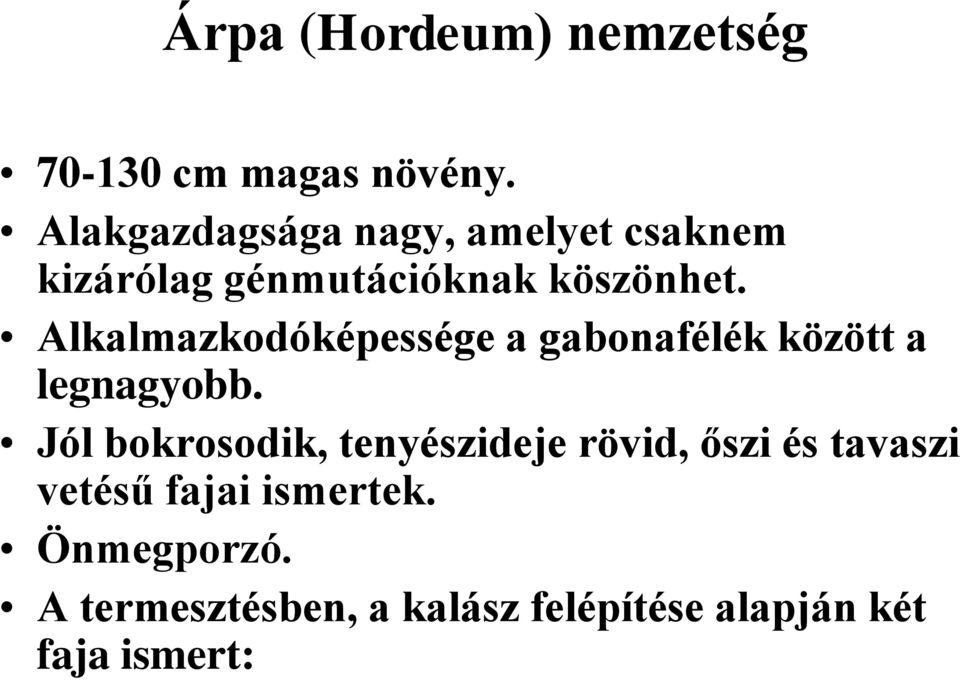 Árpa (Hordeum) nemzetség

• 70-130 cm magas növény.
• Alakgazdagsága nagy, amelyet csaknem kizárólag génmutációknak köszönhet.
• Alkalmazkodóképessége a gabonafélék között a legnagyobb.
• Jól bokrosodik, tenyészideje rövid, őszi és tavaszi vetésű fajai ismertek.
• Önmegporzó.
• A termesztésben, a kalász felépítése alapján két faja ismert: